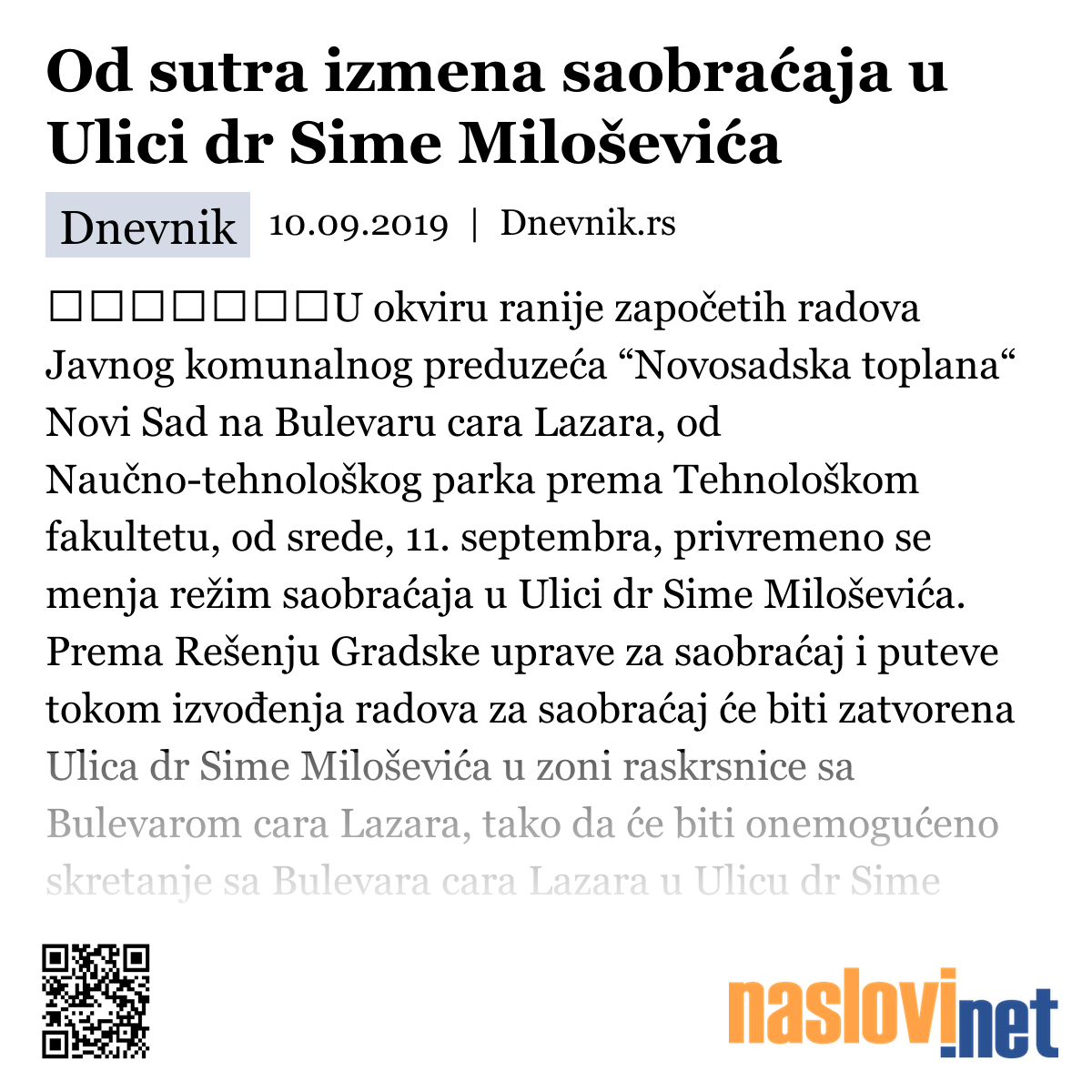 Od sutra izmena saobraćaja u Ulici dr Sime Miloševića

Dnevnik 10.09.2019 | Dnevnik.rs

□□□□□□□U okviru ranije započetih radova Javnog komunalnog preduzeća “Novosadska toplana“ Novi Sad na Bulevaru cara Lazara, od Naučno-tehnološkog parka prema Tehnološkom fakultetu, od srede, 11. septembra, privremeno se menja režim saobraćaja u Ulici dr Sime Miloševića. Prema Rešenju Gradske uprave za saobraćaj i puteve tokom izvođenja radova za saobraćaj će biti zatvorena Ulica dr Sime Miloševića u zoni raskrsnice sa Bulevarom cara Lazara, tako da će biti onemogućeno skretanje sa Bulevara cara Lazara u Ulicu dr Sime

naslovi.net